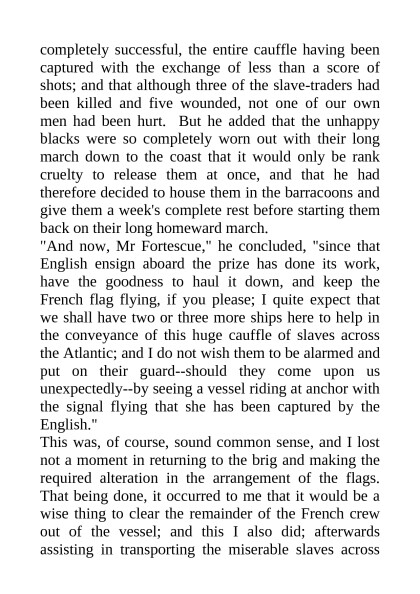 completely successful, the entire cauffle having been captured with the exchange of less than a score of shots; and that although three of the slave-traders had been killed and five wounded, not one of our own men had been hurt. But he added that the unhappy blacks were so completely worn out with their long march down to the coast that it would only be rank cruelty to release them at once, and that he had therefore decided to house them in the barracoons and give them a week's complete rest before starting them back on their long homeward march.
"And now, Mr Fortescue," he concluded, "since that English ensign aboard the prize has done its work, have the goodness to haul it down, and keep the French flag flying, if you please; I quite expect that we shall have two or three more ships here to help in the conveyance of this huge cauffle of slaves across the Atlantic; and I do not wish them to be alarmed and put on their guard--should they come upon us unexpectedly--by seeing a vessel riding at anchor with the signal flying that she has been captured by the English."
This was, of course, sound common sense, and I lost not a moment in returning to the brig and making the required alteration in the arrangement of the flags. That being done, it occurred to me that it would be a wise thing to clear the remainder of the French crew out of the vessel; and this I also did; afterwards assisting in transporting the miserable slaves across